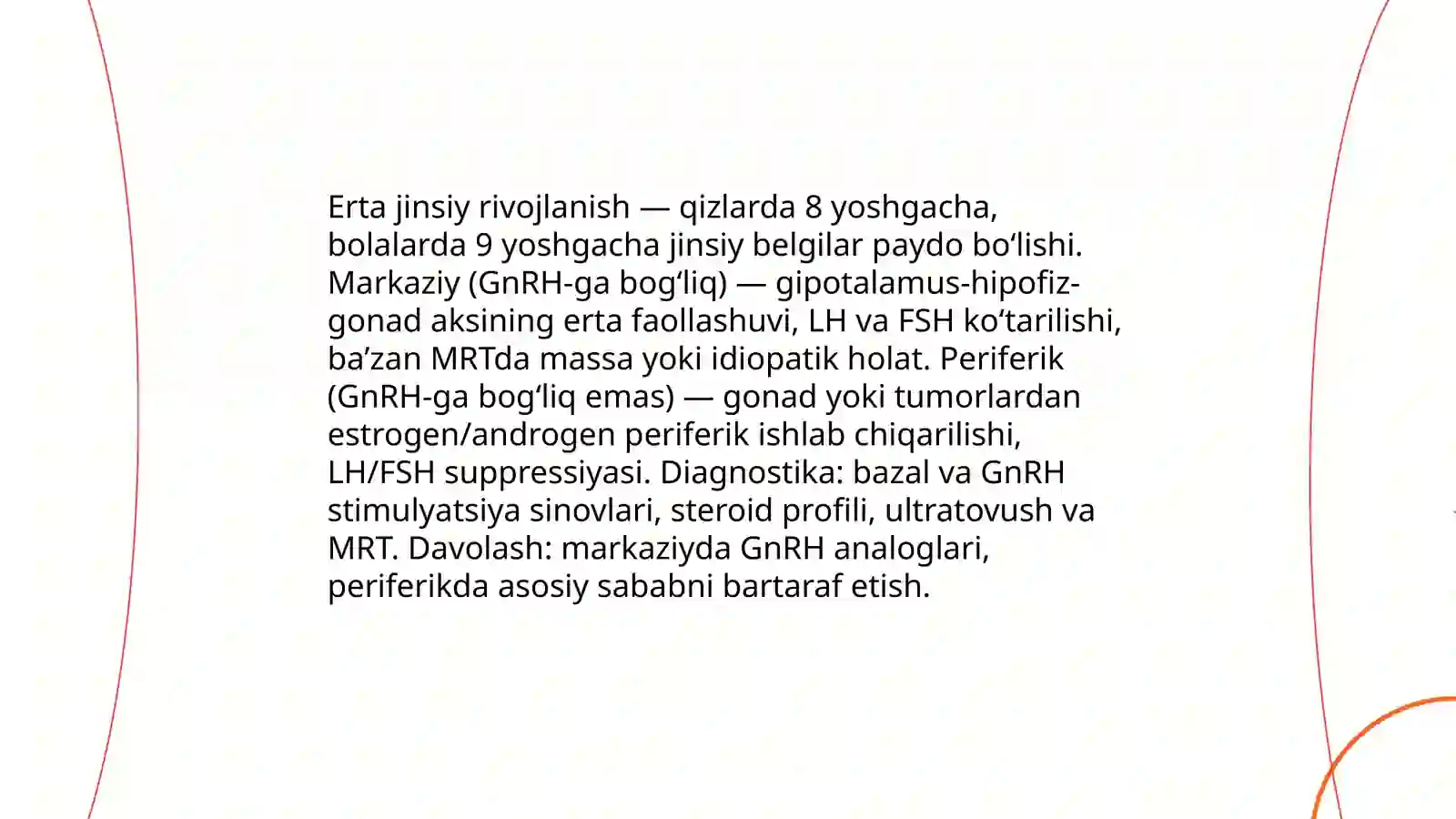 Erta jinsiy rivojlanish — qizlarda 8 yoshgacha, bolalarda 9 yoshgacha jinsiy belgilar paydo bo‘lishi. Markaziy (GnRH-ga bog‘liq) — gipotalamus-hipofiz-gonad aksining erta faollashuvi, LH va FSH ko‘tarilishi, ba’zan MRTda massa yoki idiopatik holat. Periferik (GnRH-ga bog‘liq emas) — gonad yoki tumorlardan estrogen/androgen periferik ishlab chiqarilishi, LH/FSH suppressiyasi. Diagnostika: bazal va GnRH stimulyatsiya sinovlari, steroid profili, ultratovush va MRT. Davolash: markaziyda GnRH analoglari, periferikda asosiy sababni bartaraf etish.